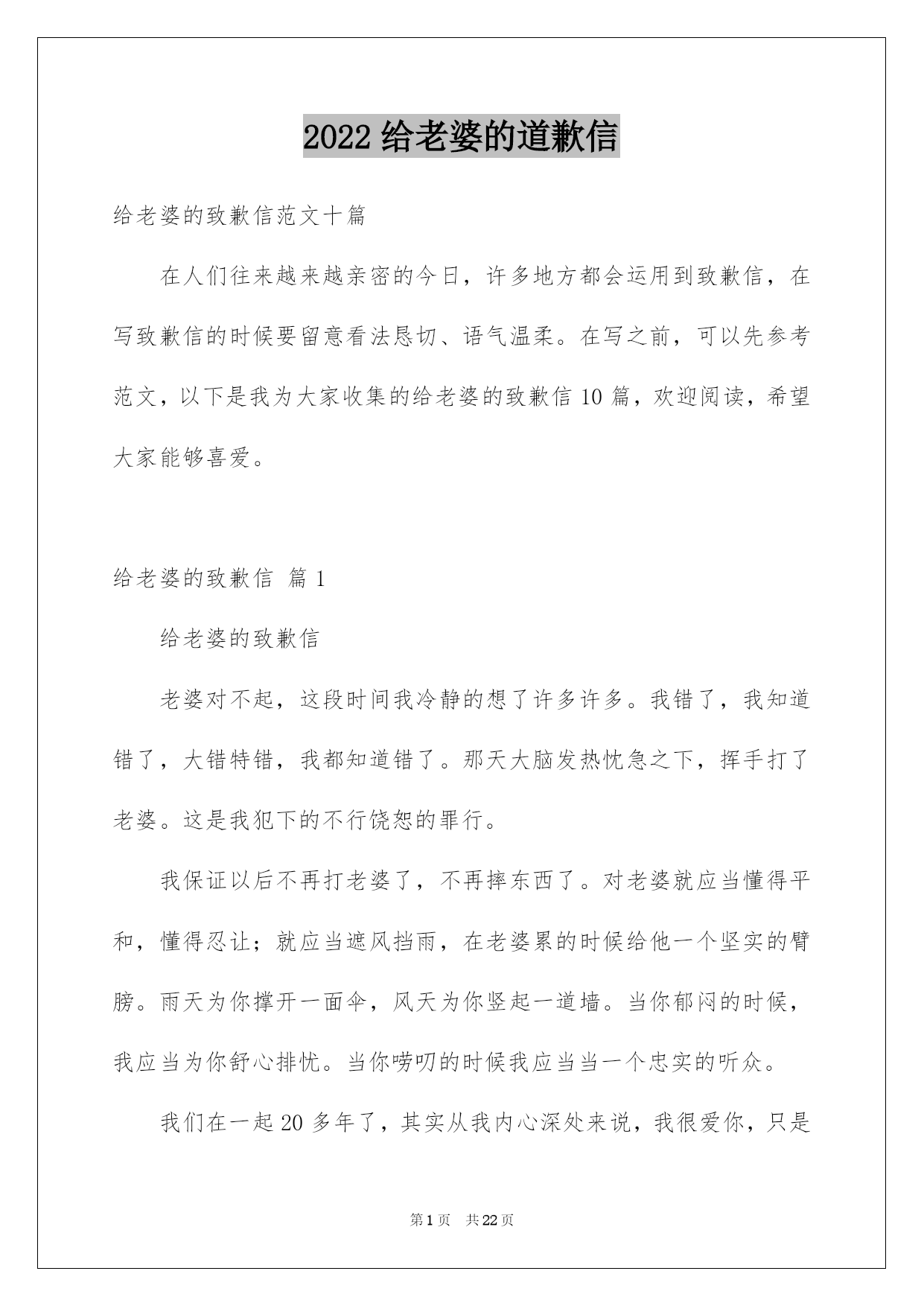 2022 给老婆的道歉信

给老婆的致歉信范文十篇

在人们往来越来越亲密的今日，许多地方都会运用到致歉信，在写致歉信的时候要留意看法恳切、语气温柔。在写之前，可以先参考范文，以下是我为大家收集的给老婆的致歉信 10 篇，欢迎阅读，希望大家能够喜爱。

给老婆的致歉信 篇 1

给老婆的致歉信

老婆对不起，这段时间我冷静的想了许多许多。我错了，我知道错了，大错特错，我都知道错了。那天大脑发热忧急之下，挥手打了老婆。这是我犯下的不行饶恕的罪行。

我保证以后不再打老婆了，不再摔东西了。对老婆就应当懂得平和，懂得忍让；就应当遮风挡雨，在老婆累的时候给他一个坚实的臂膀。雨天为你撑开一面伞，风天为你竖起一道墙。当你郁闷的时候，我应当为你舒心排忧。当你唠叨的时候我应当当一个忠实的听众。

我们在一起 20 多年了，其实从我内心深处来说，我很爱你，只是

第 1 页 共 22 页